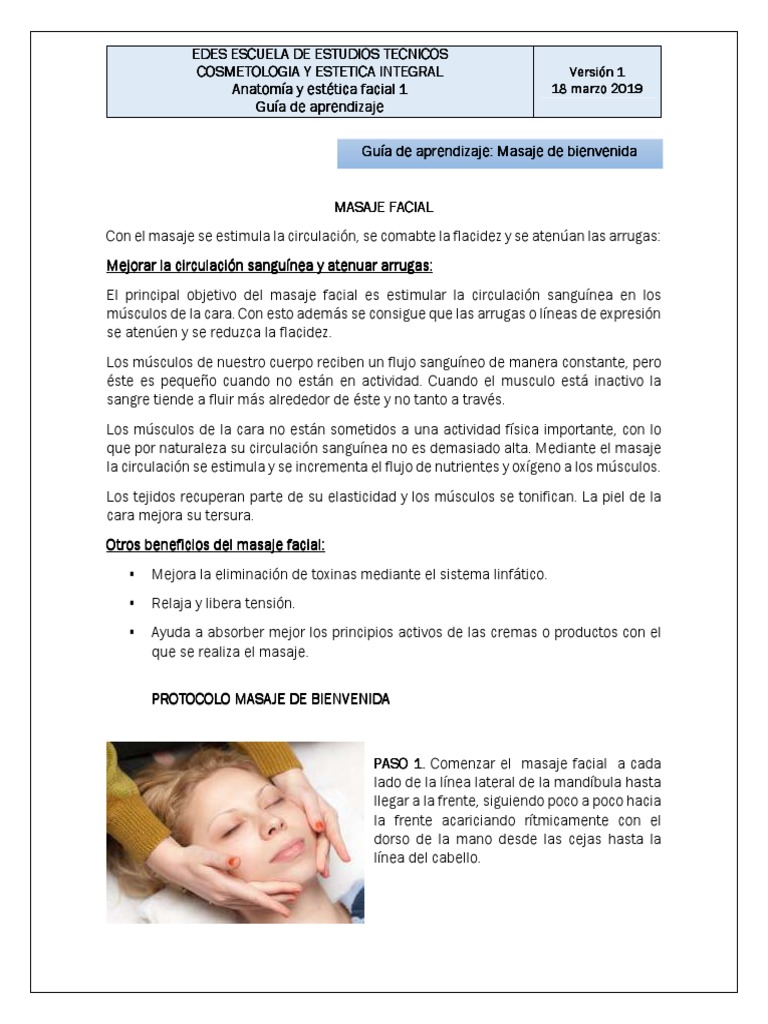 | EDES ESCUELA DE ESTUDIOS TECNICOS COSMETOLOGIA Y ESTETICA INTEGRAL Anatomía y estética facial 1 Guía de aprendizaje | Versión 1 18 marzo 2019 |
|---|---|

Guía de aprendizaje: Masaje de bienvenida

MASAJE FACIAL

Con el masaje se estimula la circulación, se comabte la flacidez y se atenúan las arrugas:

Mejorar la circulación sanguínea y atenuar arrugas:

El principal objetivo del masaje facial es estimular la circulación sanguínea en los músculos de la cara. Con esto además se consigue que las arrugas o líneas de expresión se atenúen y se reduzca la flacidez.

Los músculos de nuestro cuerpo reciben un flujo sanguíneo de manera constante, pero éste es pequeño cuando no están en actividad. Cuando el musculo está inactivo la sangre tiende a fluir más alrededor de éste y no tanto a través.

Los músculos de la cara no están sometidos a una actividad física importante, con lo que por naturaleza su circulación sanguínea no es demasiado alta. Mediante el masaje la circulación se estimula y se incrementa el flujo de nutrientes y oxígeno a los músculos.

Los tejidos recuperan parte de su elasticidad y los músculos se tonifican. La piel de la cara mejora su tersura.

Otros beneficios del masaje facial:

▪ Mejora la eliminación de toxinas mediante el sistema linfático.
▪ Relaja y libera tensión.
▪ Ayuda a absorber mejor los principios activos de las cremas o productos con el que se realiza el masaje.

PROTOCOLO MASAJE DE BIENVENIDA

PASO 1. Comenzar el masaje facial a cada lado de la línea lateral de la mandíbula hasta llegar a la frente, siguiendo poco a poco hacia la frente acariciando rítmicamente con el dorso de la mano desde las cejas hasta la línea del cabello.